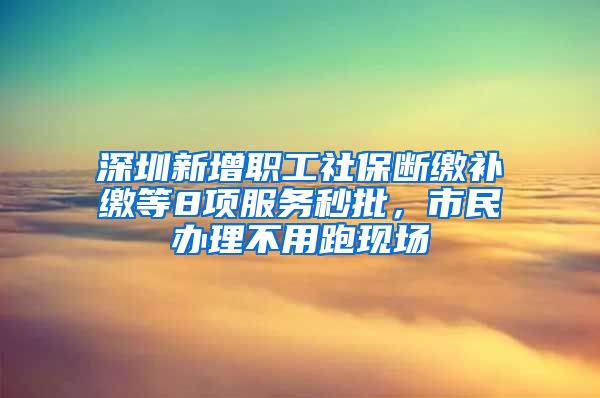 深圳新增职工社保断缴补缴等8项服务秒批，市民办理不用跑现场